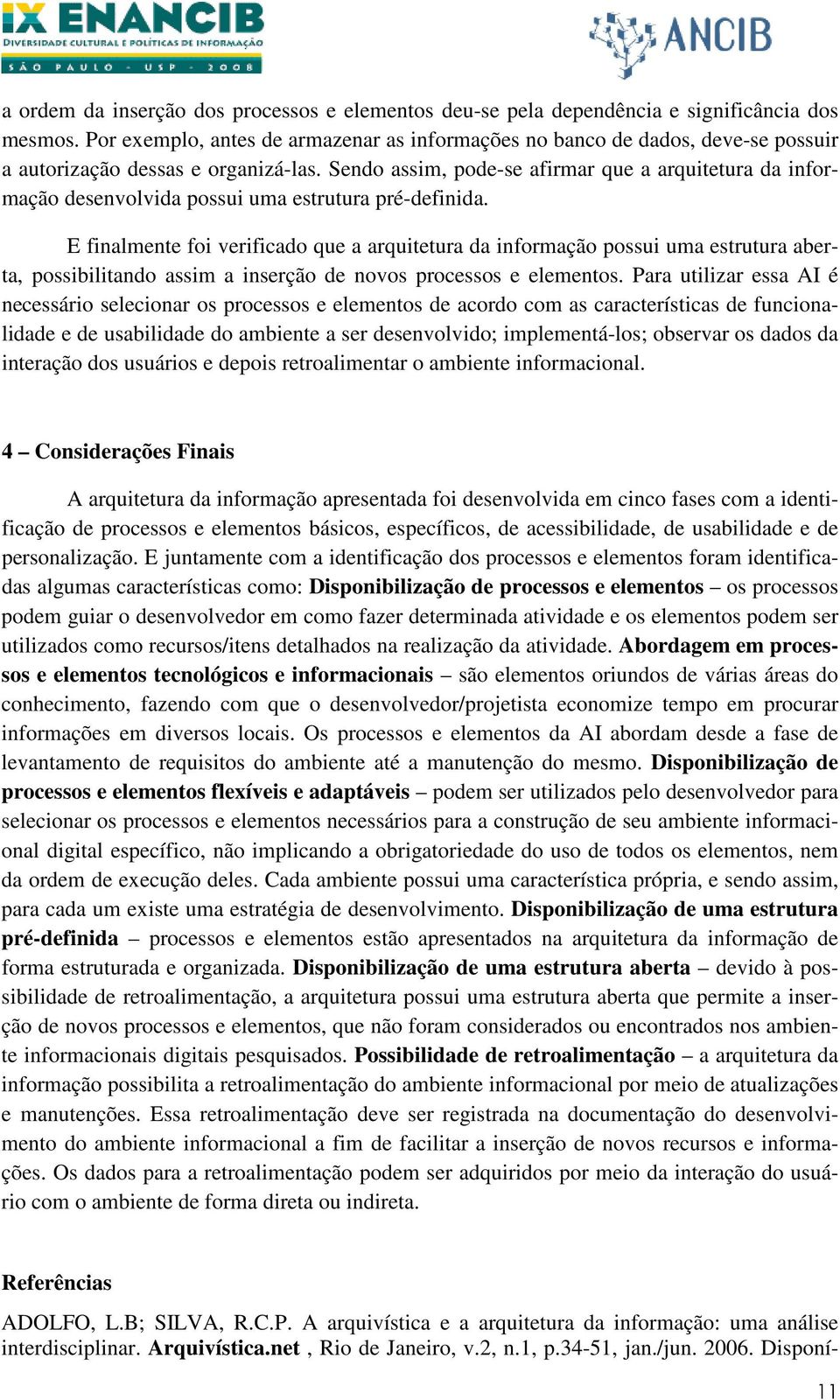 IX ENANCIB
DIVERSIDADE CULTURAL E POLÍTICAS DE INFORMAÇÃO
SÃO PAULO - USP - 2008

ANCIB

a ordem da inserção dos processos e elementos deu-se pela dependência e significância dos mesmos. Por exemplo, antes de armazenar as informações no banco de dados, deve-se possuir a autorização dessas e organizá-las. Sendo assim, pode-se afirmar que a arquitetura da informação desenvolvida possui uma estrutura pré-definida.

E finalmente foi verificado que a arquitetura da informação possui uma estrutura aberta, possibilitando assim a inserção de novos processos e elementos. Para utilizar essa AI é necessário selecionar os processos e elementos de acordo com as características de funcionalidade e de usabilidade do ambiente a ser desenvolvido; implementá-los; observar os dados da interação dos usuários e depois retroalimentar o ambiente informacional.

4 – Considerações Finais

A arquitetura da informação apresentada foi desenvolvida em cinco fases com a identificação de processos e elementos básicos, específicos, de acessibilidade, de usabilidade e de personalização. E juntamente com a identificação dos processos e elementos foram identificadas algumas características como: Disponibilização de processos e elementos – os processos podem guiar o desenvolvedor em como fazer determinada atividade e os elementos podem ser utilizados como recursos/itens detalhados na realização da atividade. Abordagem em processos e elementos tecnológicos e informacionais – são elementos oriundos de várias áreas do conhecimento, fazendo com que o desenvolvedor/projetista economize tempo em procurar informações em diversos locais. Os processos e elementos da AI abordam desde a fase de levantamento de requisitos do ambiente até a manutenção do mesmo. Disponibilização de processos e elementos flexíveis e adaptáveis – podem ser utilizados pelo desenvolvedor para selecionar os processos e elementos necessários para a construção de seu ambiente informacional digital específico, não implicando a obrigatoriedade do uso de todos os elementos, nem da ordem de execução deles. Cada ambiente possui uma característica própria, e sendo assim, para cada um existe uma estratégia de desenvolvimento. Disponibilização de uma estrutura pré-definida – processos e elementos estão apresentados na arquitetura da informação de forma estruturada e organizada. Disponibilização de uma estrutura aberta – devido à possibilidade de retroalimentação, a arquitetura possui uma estrutura aberta que permite a inserção de novos processos e elementos, que não foram considerados ou encontrados nos ambiente informacionais digitais pesquisados. Possibilidade de retroalimentação – a arquitetura da informação possibilita a retroalimentação do ambiente informacional por meio de atualizações e manutenções. Essa retroalimentação deve ser registrada na documentação do desenvolvimento do ambiente informacional a fim de facilitar a inserção de novos recursos e informações. Os dados para a retroalimentação podem ser adquiridos por meio da interação do usuário com o ambiente de forma direta ou indireta.

Referências

ADOLFO, L.B; SILVA, R.C.P. A arquivística e a arquitetura da informação: uma análise interdisciplinar. Arquivística.net , Rio de Janeiro, v.2, n.1, p.34-51, jan./jun. 2006. Disponí-

11